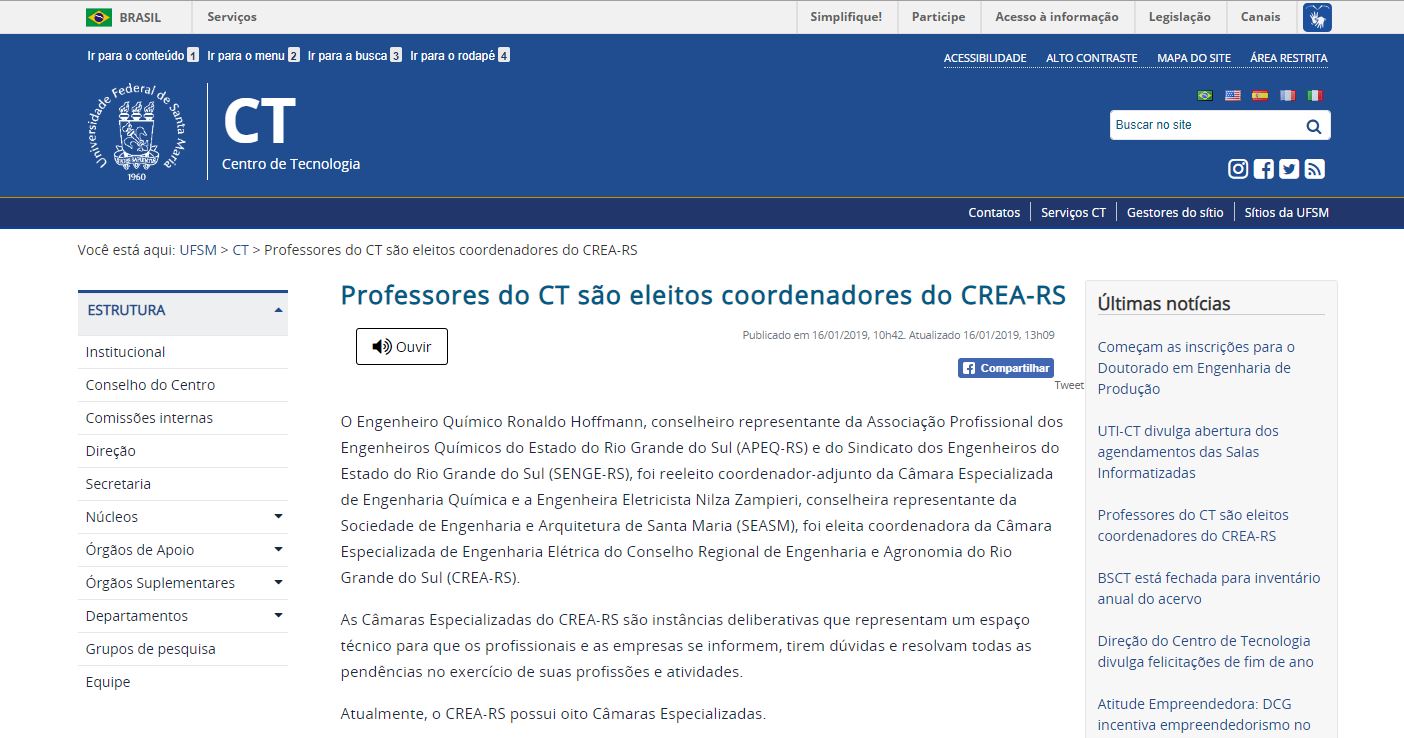 BRASIL Serviços Simplifique! Participe Acesso à informação Legislação Canais

Ir para o conteúdo 1 Ir para o menu 2 Ir para a busca 3 Ir para o rodapé 4

ACESSIBILIDADE ALTO CONTRASTE MAPA DO SITE ÁREA RESTRITA

Universidade Federal de Santa Maria 1960

CT
Centro de Tecnologia

Buscar no site

Contatos Serviços CT Gestores do sítio Sítios da UFSM

Você está aqui: UFSM > CT > Professores do CT são eleitos coordenadores do CREA-RS

ESTRUTURA
Institucional
Conselho do Centro
Comissões internas
Direção
Secretaria
Núcleos
Órgãos de Apoio
Órgãos Suplementares
Departamentos
Grupos de pesquisa
Equipe

Professores do CT são eleitos coordenadores do CREA-RS

Ouvir

Publicado em 16/01/2019, 10h42. Atualizado 16/01/2019, 13h09

Compartilhar
Tweet

O Engenheiro Químico Ronaldo Hoffmann, conselheiro representante da Associação Profissional dos Engenheiros Químicos do Estado do Rio Grande do Sul (APEQ-RS) e do Sindicato dos Engenheiros do Estado do Rio Grande do Sul (SENGE-RS), foi reeleito coordenador-adjunto da Câmara Especializada de Engenharia Química e a Engenheira Eletricista Nilza Zampieri, conselheira representante da Sociedade de Engenharia e Arquitetura de Santa Maria (SEASM), foi eleita coordenadora da Câmara Especializada de Engenharia Elétrica do Conselho Regional de Engenharia e Agronomia do Rio Grande do Sul (CREA-RS).

As Câmaras Especializadas do CREA-RS são instâncias deliberativas que representam um espaço técnico para que os profissionais e as empresas se informem, tirem dúvidas e resolvam todas as pendências no exercício de suas profissões e atividades.

Atualmente, o CREA-RS possui oito Câmaras Especializadas.

Últimas notícias

Começam as inscrições para o Doutorado em Engenharia de Produção

UTI-CT divulga abertura dos agendamentos das Salas Informatizadas

Professores do CT são eleitos coordenadores do CREA-RS

BSCT está fechada para inventário anual do acervo

Direção do Centro de Tecnologia divulga felicitações de fim de ano

Atitude Empreendedora: DCG incentiva empreendedorismo no